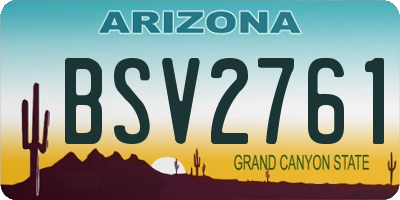 ARIZONA

BSV2761

GRAND CANYON STATE